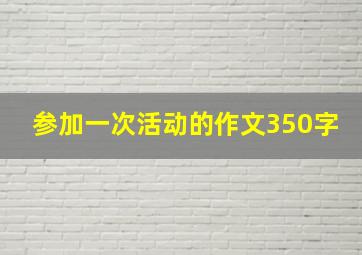 参加一次活动的作文350字